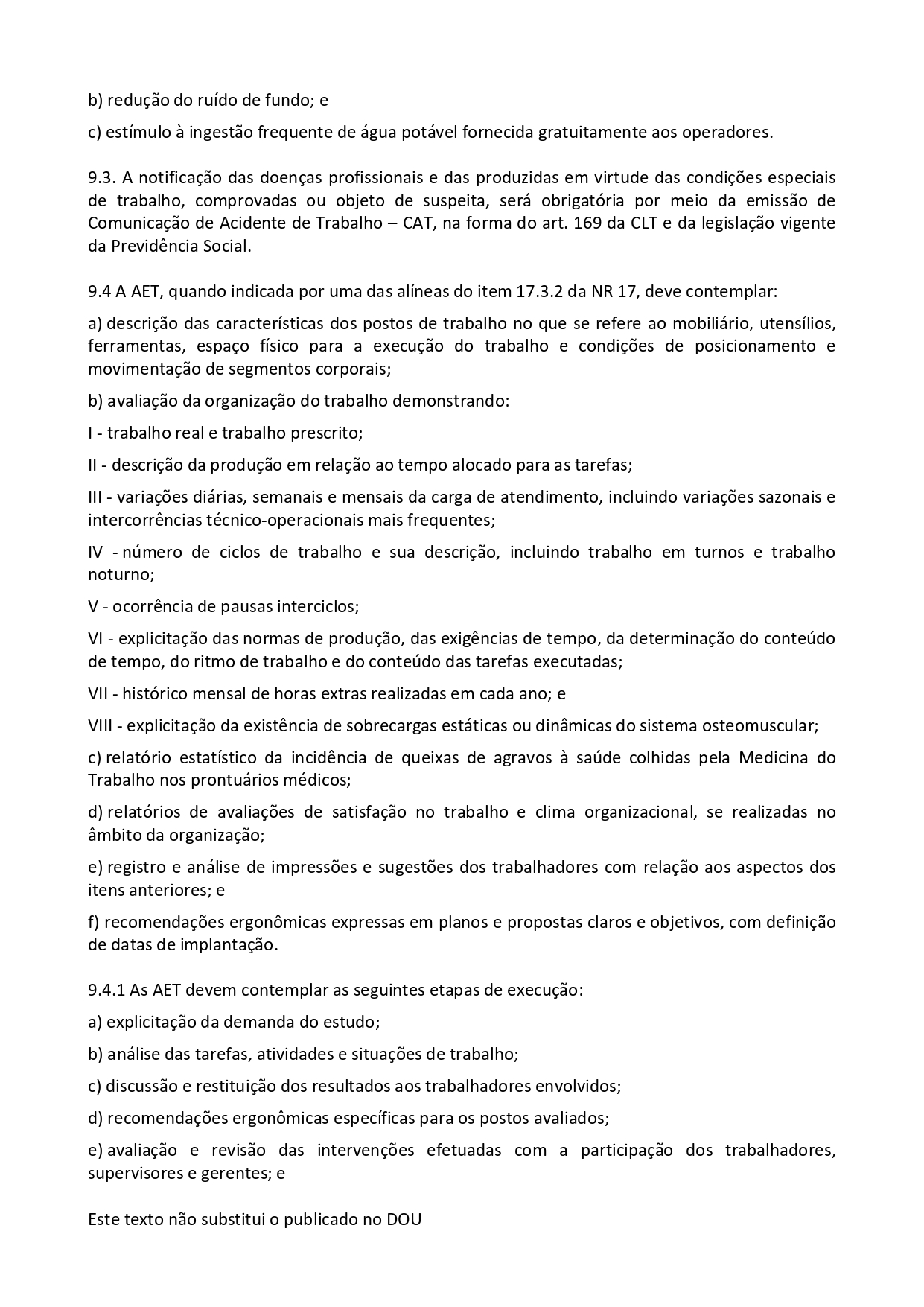 b) redução do ruído de fundo; e

c) estímulo à ingestão frequente de água potável fornecida gratuitamente aos operadores.

9.3. A notificação das doenças profissionais e das produzidas em virtude das condições especiais de trabalho, comprovadas ou objeto de suspeita, será obrigatória por meio da emissão de Comunicação de Acidente de Trabalho – CAT, na forma do art. 169 da CLT e da legislação vigente da Previdência Social.

9.4 A AET, quando indicada por uma das alíneas do item 17.3.2 da NR 17, deve contemplar:

a) descrição das características dos postos de trabalho no que se refere ao mobiliário, utensílios, ferramentas, espaço físico para a execução do trabalho e condições de posicionamento e movimentação de segmentos corporais;

b) avaliação da organização do trabalho demonstrando:

I - trabalho real e trabalho prescrito;

II - descrição da produção em relação ao tempo alocado para as tarefas;

III - variações diárias, semanais e mensais da carga de atendimento, incluindo variações sazonais e intercorrências técnico-operacionais mais frequentes;

IV - número de ciclos de trabalho e sua descrição, incluindo trabalho em turnos e trabalho noturno;

V - ocorrência de pausas interciclos;

VI - explicitação das normas de produção, das exigências de tempo, da determinação do conteúdo de tempo, do ritmo de trabalho e do conteúdo das tarefas executadas;

VII - histórico mensal de horas extras realizadas em cada ano; e

VIII - explicitação da existência de sobrecargas estáticas ou dinâmicas do sistema osteomuscular;

c) relatório estatístico da incidência de queixas de agravos à saúde colhidas pela Medicina do Trabalho nos prontuários médicos;

d) relatórios de avaliações de satisfação no trabalho e clima organizacional, se realizadas no âmbito da organização;

e) registro e análise de impressões e sugestões dos trabalhadores com relação aos aspectos dos itens anteriores; e

f) recomendações ergonômicas expressas em planos e propostas claros e objetivos, com definição de datas de implantação.

9.4.1 As AET devem contemplar as seguintes etapas de execução:

a) explicitação da demanda do estudo;

b) análise das tarefas, atividades e situações de trabalho;

c) discussão e restituição dos resultados aos trabalhadores envolvidos;

d) recomendações ergonômicas específicas para os postos avaliados;

e) avaliação e revisão das intervenções efetuadas com a participação dos trabalhadores, supervisores e gerentes; e

Este texto não substitui o publicado no DOU